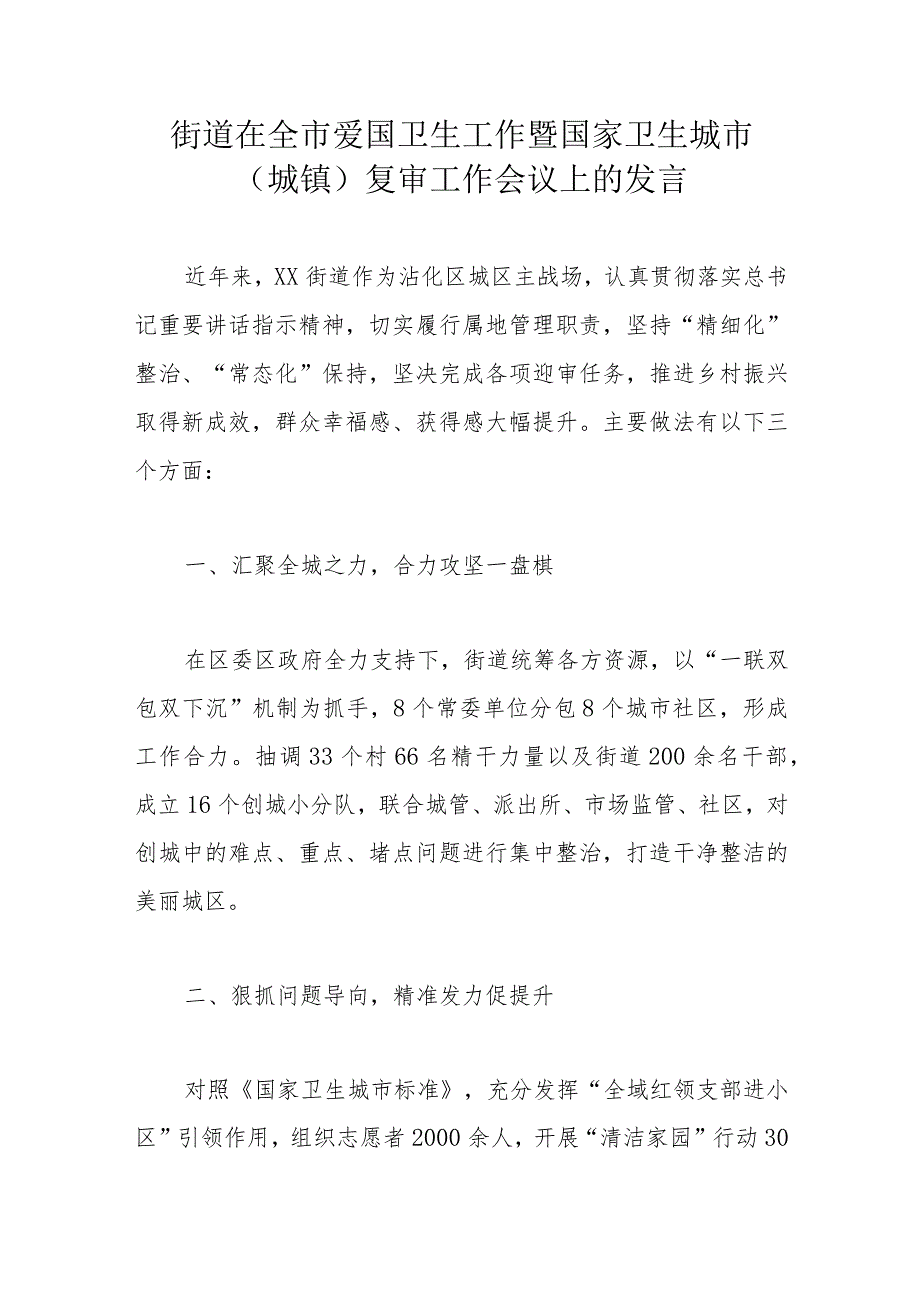 街道在全市爱国卫生工作暨国家卫生城市（城镇）复审工作会议上的发言

近年来，XX街道作为沾化区城区主战场，认真贯彻落实总书记重要讲话指示精神，切实履行属地管理职责，坚持“精细化”整治、“常态化”保持，坚决完成各项迎审任务，推进乡村振兴取得新成效，群众幸福感、获得感大幅提升。主要做法有以下三个方面：

一、汇聚全城之力，合力攻坚一盘棋

在区委区政府全力支持下，街道统筹各方资源，以“一联双包双下沉”机制为抓手，8个常委单位分包8个城市社区，形成工作合力。抽调33个村66名精干力量以及街道200余名干部，成立16个创城小分队，联合城管、派出所、市场监管、社区，对创城中的难点、重点、堵点问题进行集中整治，打造干净整洁的美丽城区。

二、狠抓问题导向，精准发力促提升

对照《国家卫生城市标准》，充分发挥“全域红领支部进小区”引领作用，组织志愿者2000余人，开展“清洁家园”行动30